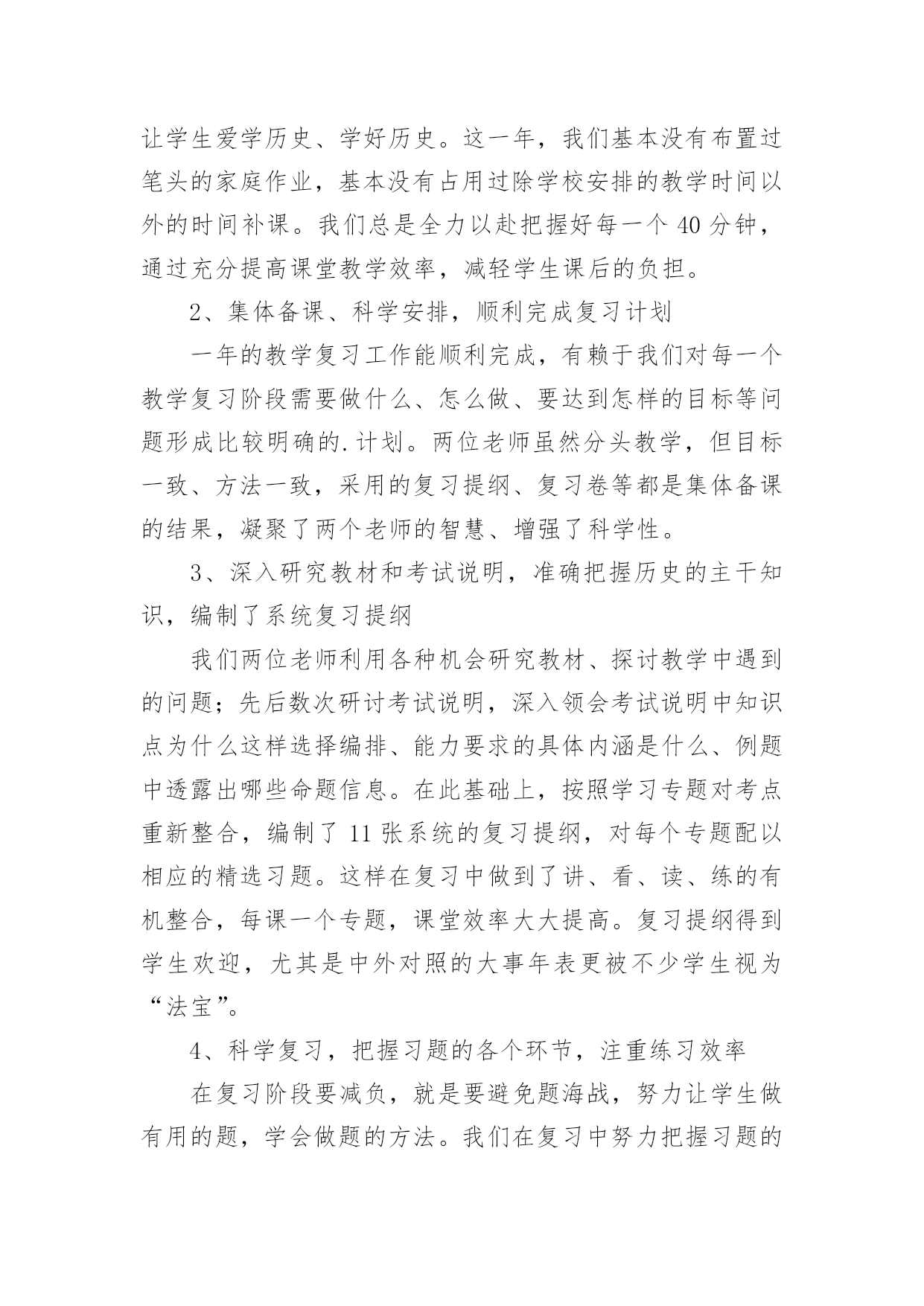 让学生爱学历史、学好历史。这一年，我们基本没有布置过笔头的家庭作业，基本没有占用过除学校安排的教学时间以外的时间补课。我们总是全力以赴把握好每一个 40 分钟，通过充分提高课堂教学效率，减轻学生课后的负担。

2、集体备课、科学安排，顺利完成复习计划

一年的教学复习工作能顺利完成，有赖于我们对每一个教学复习阶段需要做什么、怎么做、要达到怎样的目标等问题形成比较明确的.计划。两位老师虽然分头教学，但目标一致、方法一致，采用的复习提纲、复习卷等都是集体备课的结果，凝聚了两个老师的智慧、增强了科学性。

3、深入研究教材和考试说明，准确把握历史的主干知识，编制了系统复习提纲

我们两位老师利用各种机会研究教材、探讨教学中遇到的问题；先后数次研讨考试说明，深入领会考试说明中知识点为什么这样选择编排、能力要求的具体内涵是什么、例题中透露出哪些命题信息。在此基础上，按照学习专题对考点重新整合，编制了 11 张系统的复习提纲，对每个专题配以相应的精选习题。这样在复习中做到了讲、看、读、练的有机整合，每课一个专题，课堂效率大大提高。复习提纲得到学生欢迎，尤其是中外对照的大事年表更被不少学生视为“法宝”。

4、科学复习，把握习题的各个环节，注重练习效率

在复习阶段要减负，就是要避免题海战，努力让学生做有用的题，学会做题的方法。我们在复习中努力把握习题的